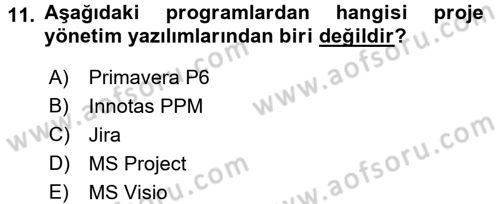 11. Aşağıdaki programlardan hangisi proje yönetim yazılımlarından biri değildir?

A) Primavera P6
B) Innotas PPM
C) Jira
D) MS Project
E) MS Visio

www.aofsoru.com
www.aofsoru.com
www.aofsoru.com
www.aofsoru.com